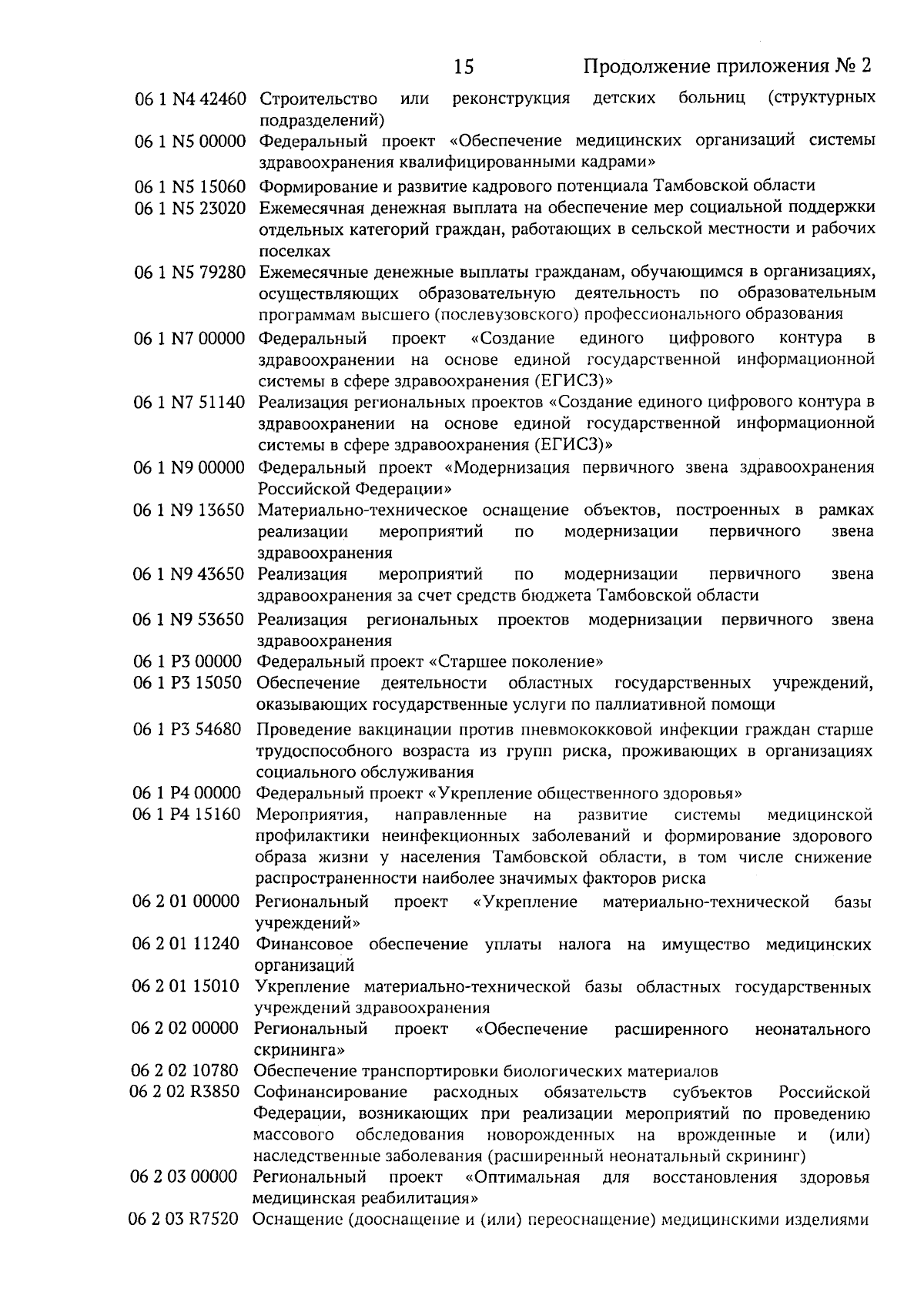 15 Продолжение приложения № 2

| | |
|---|---|
| 06 1 N4 42460 | Строительство или реконструкция детских больниц (структурных подразделений) |
| 06 1 N5 00000 | Федеральный проект «Обеспечение медицинских организаций системы здравоохранения квалифицированными кадрами» |
| 06 1 N5 15060 | Формирование и развитие кадрового потенциала Тамбовской области |
| 06 1 N5 23020 | Ежемесячная денежная выплата на обеспечение мер социальной поддержки отдельных категорий граждан, работающих в сельской местности и рабочих поселках |
| 06 1 N5 79280 | Ежемесячные денежные выплаты гражданам, обучающимся в организациях, осуществляющих образовательную деятельность по образовательным программам высшего (послевузовского) профессионального образования |
| 06 1 N7 00000 | Федеральный проект «Создание единого цифрового контура в здравоохранении на основе единой государственной информационной системы в сфере здравоохранения (ЕГИСЗ)» |
| 06 1 N7 51140 | Реализация региональных проектов «Создание единого цифрового контура в здравоохранении на основе единой государственной информационной системы в сфере здравоохранения (ЕГИСЗ)» |
| 06 1 N9 00000 | Федеральный проект «Модернизация первичного звена здравоохранения Российской Федерации» |
| 06 1 N9 13650 | Материально-техническое оснащение объектов, построенных в рамках реализации мероприятий по модернизации первичного звена здравоохранения |
| 06 1 N9 43650 | Реализация мероприятий по модернизации первичного звена здравоохранения за счет средств бюджета Тамбовской области |
| 06 1 N9 53650 | Реализация региональных проектов модернизации первичного звена здравоохранения |
| 06 1 P3 00000 | Федеральный проект «Старшее поколение» |
| 06 1 P3 15050 | Обеспечение деятельности областных государственных учреждений, оказывающих государственные услуги по паллиативной помощи |
| 06 1 P3 54680 | Проведение вакцинации против пневмококковой инфекции граждан старше трудоспособного возраста из групп риска, проживающих в организациях социального обслуживания |
| 06 1 P4 00000 | Федеральный проект «Укрепление общественного здоровья» |
| 06 1 P4 15160 | Мероприятия, направленные на развитие системы медицинской профилактики неинфекционных заболеваний и формирование здорового образа жизни у населения Тамбовской области, в том числе снижение распространенности наиболее значимых факторов риска |
| 06 2 01 00000 | Региональный проект «Укрепление материально-технической базы учреждений» |
| 06 2 01 11240 | Финансовое обеспечение уплаты налога на имущество медицинских организаций |
| 06 2 01 15010 | Укрепление материально-технической базы областных государственных учреждений здравоохранения |
| 06 2 02 00000 | Региональный проект «Обеспечение расширенного неонатального скрининга» |
| 06 2 02 10780 | Обеспечение транспортировки биологических материалов |
| 06 2 02 R3850 | Софинансирование расходных обязательств субъектов Российской Федерации, возникающих при реализации мероприятий по проведению массового обследования новорожденных на врожденные и (или) наследственные заболевания (расширенный неонатальный скрининг) |
| 06 2 03 00000 | Региональный проект «Оптимальная для восстановления здоровья медицинская реабилитация» |
| 06 2 03 R7520 | Оснащение (дооснащение и (или) переоснащение) медицинскими изделиями |